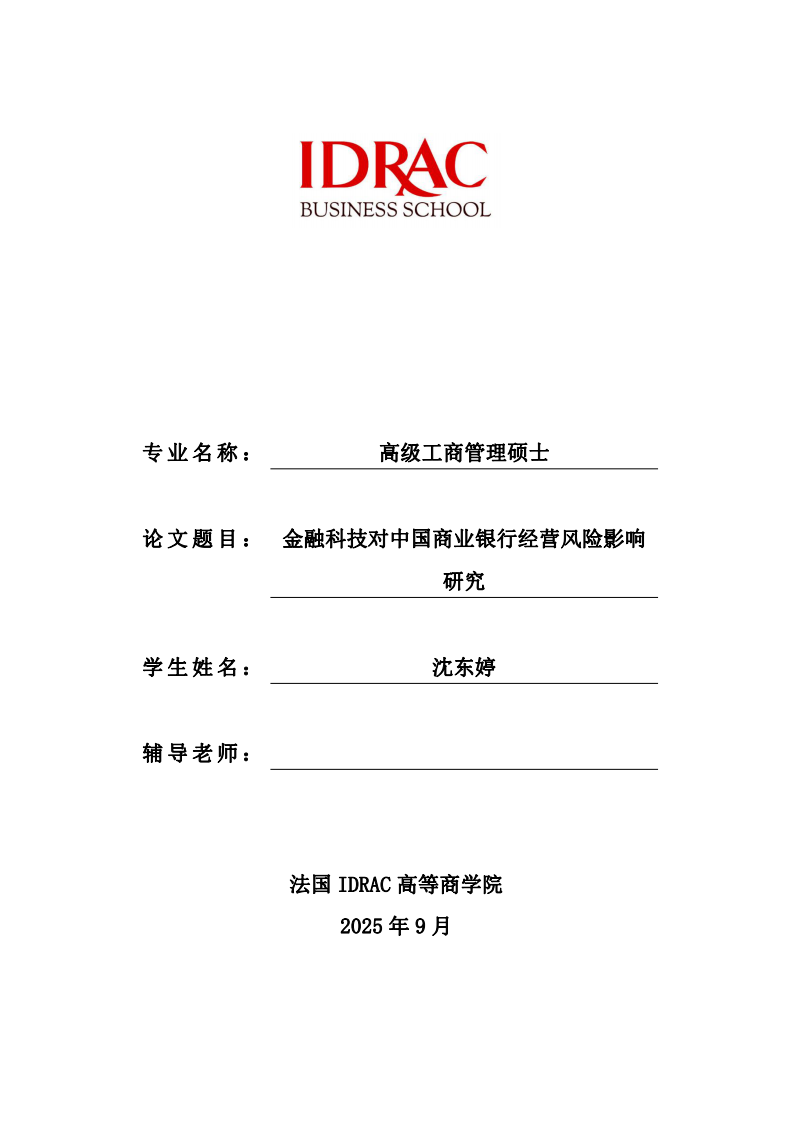 IDRAC
BUSINESS SCHOOL

专业名称： 高级工商管理硕士

论文题目： 金融科技对中国商业银行经营风险影响研究

学生姓名： 沈东婷

辅导老师：

法国 IDRAC 高等商学院
2025 年 9 月